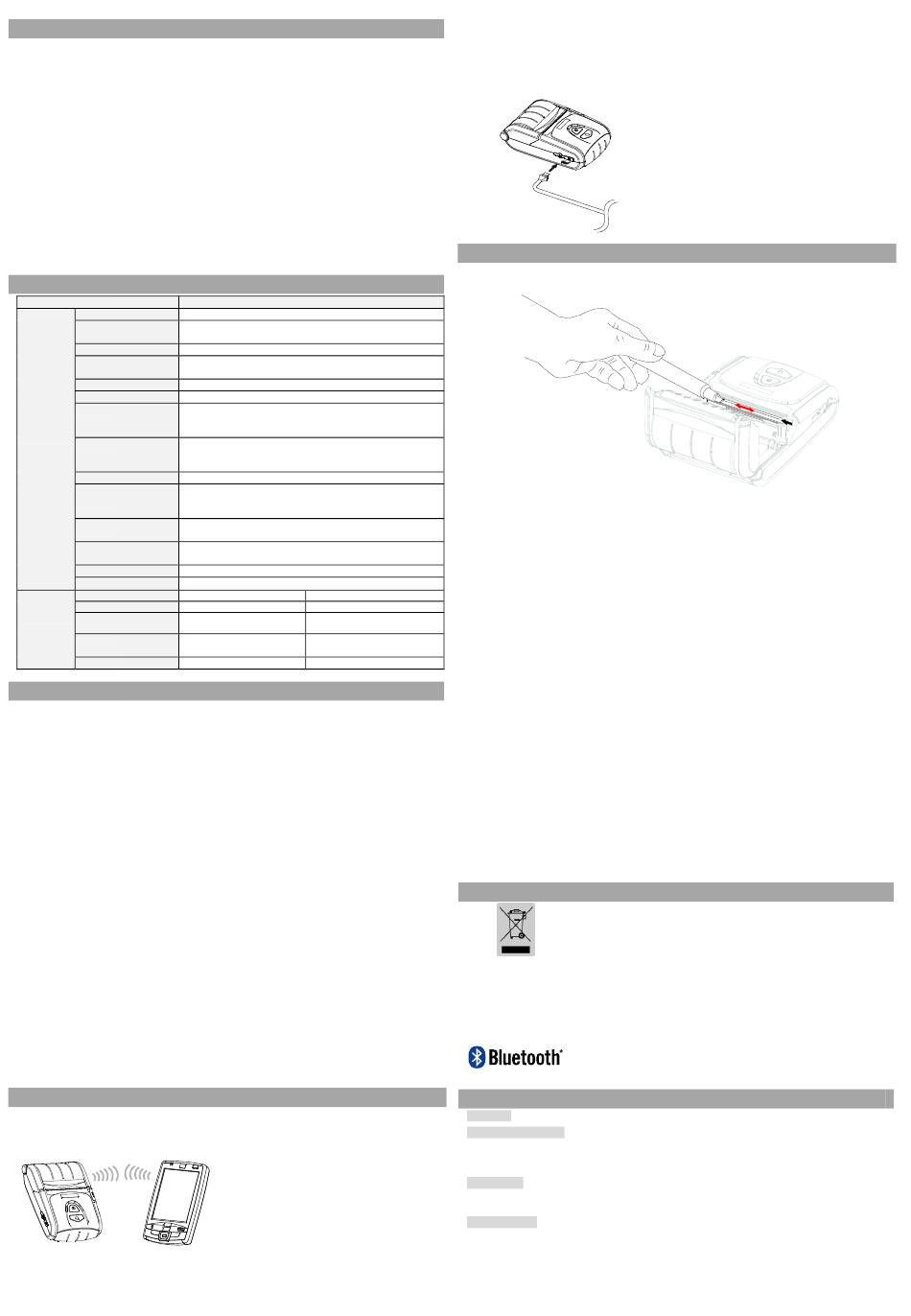 Bluetooth®